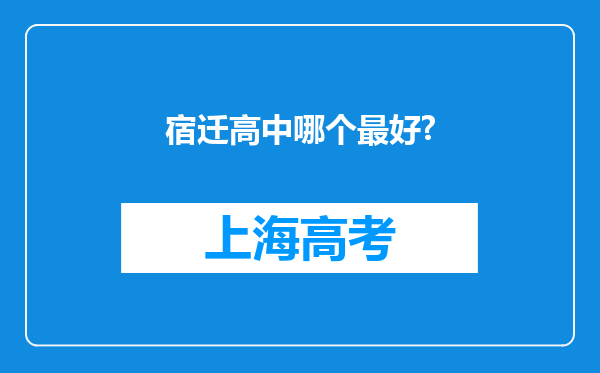 宿迁高中哪个最好?

上海高考